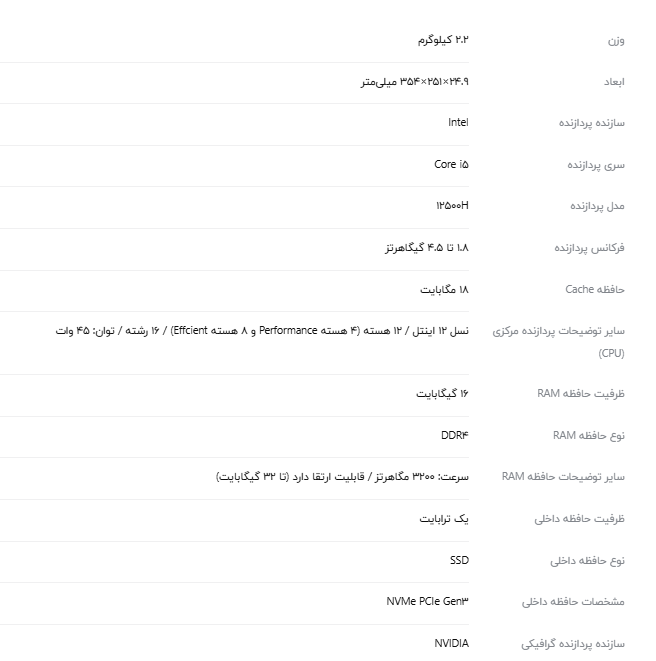 | | |
|---|---|
| وزن | ۲.۲ کیلوگرم |
| ابعاد | ۲۴.۹×۲۵۱×۳۵۴ میلی‌متر |
| سازنده پردازنده | Intel |
| سری پردازنده | Core i۵ |
| مدل پردازنده | ۱۲۵۰۰H |
| فرکانس پردازنده | ۱.۸ تا ۴.۵ گیگاهرتز |
| حافظه Cache | ۱۸ مگابایت |
| سایر توضیحات پردازنده مرکزی (CPU) | نسل ۱۲ اینتل / ۱۲ هسته (۴ هسته Performance و ۸ هسته Effcient) / ۱۶ رشته / توان: ۴۵ وات |
| ظرفیت حافظه RAM | ۱۶ گیگابایت |
| نوع حافظه RAM | DDR۴ |
| سایر توضیحات حافظه RAM | سرعت: ۳۲۰۰ مگاهرتز / قابلیت ارتقا دارد (تا ۳۲ گیگابایت) |
| ظرفیت حافظه داخلی | یک ترابایت |
| نوع حافظه داخلی | SSD |
| مشخصات حافظه داخلی | NVMe PCIe Gen۳ |
| سازنده پردازنده گرافیکی | NVIDIA |